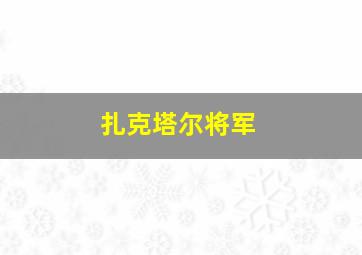 扎克塔尔将军